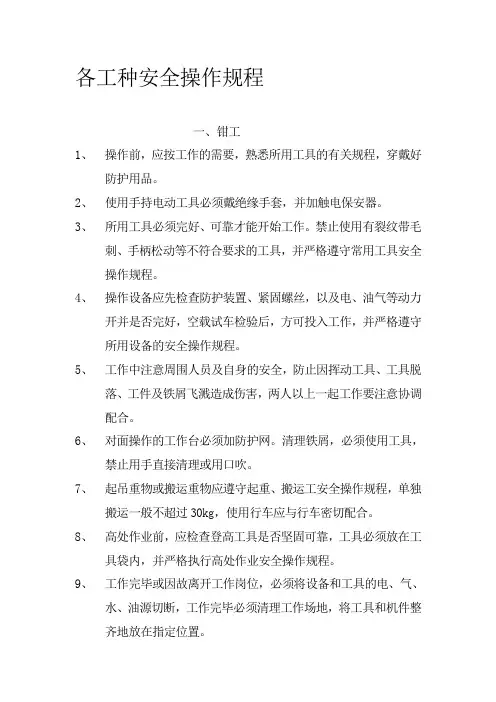 各工种安全操作规程

一、钳工

1、 操作前，应按工作的需要，熟悉所用工具的有关规程，穿戴好防护用品。

2、 使用手持电动工具必须戴绝缘手套，并加触电保安器。

3、 所用工具必须完好、可靠才能开始工作。禁止使用有裂纹带毛刺、手柄松动等不符合要求的工具，并严格遵守常用工具安全操作规程。

4、 操作设备应先检查防护装置、紧固螺丝，以及电、油气等动力开并是否完好，空载试车检验后，方可投入工作，并严格遵守所用设备的安全操作规程。

5、 工作中注意周围人员及自身的安全，防止因挥动工具、工具脱落、工件及铁屑飞溅造成伤害，两人以上一起工作要注意协调配合。

6、 对面操作的工作台必须加防护网。清理铁屑，必须使用工具，禁止用手直接清理或用口吹。

7、 起吊重物或搬运重物应遵守起重、搬运工安全操作规程，单独搬运一般不超过 30kg，使用行车应与行车密切配合。

8、 高处作业前，应检查登高工具是否坚固可靠，工具必须放在工具袋内，并严格执行高处作业安全操作规程。

9、 工作完毕或因故离开工作岗位，必须将设备和工具的电、气、水、油源切断，工作完毕必须清理工作场地，将工具和机件整齐地放在指定位置。